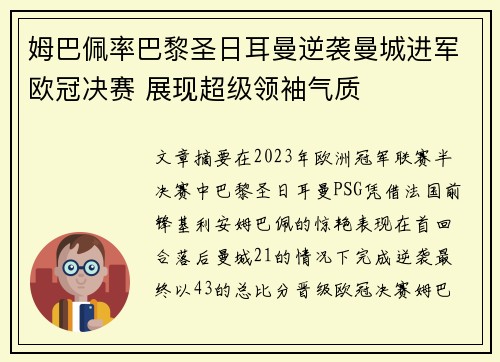 姆巴佩率巴黎圣日耳曼逆袭曼城进军欧冠决赛 展现超级领袖气质

文章摘要在2023年欧洲冠军联赛半决赛中巴黎圣日耳曼PSG凭借法国前锋基利安姆巴佩的惊艳表现在首回合落后曼城21的情况下完成逆袭最终以43的总比分晋级欧冠决赛姆巴